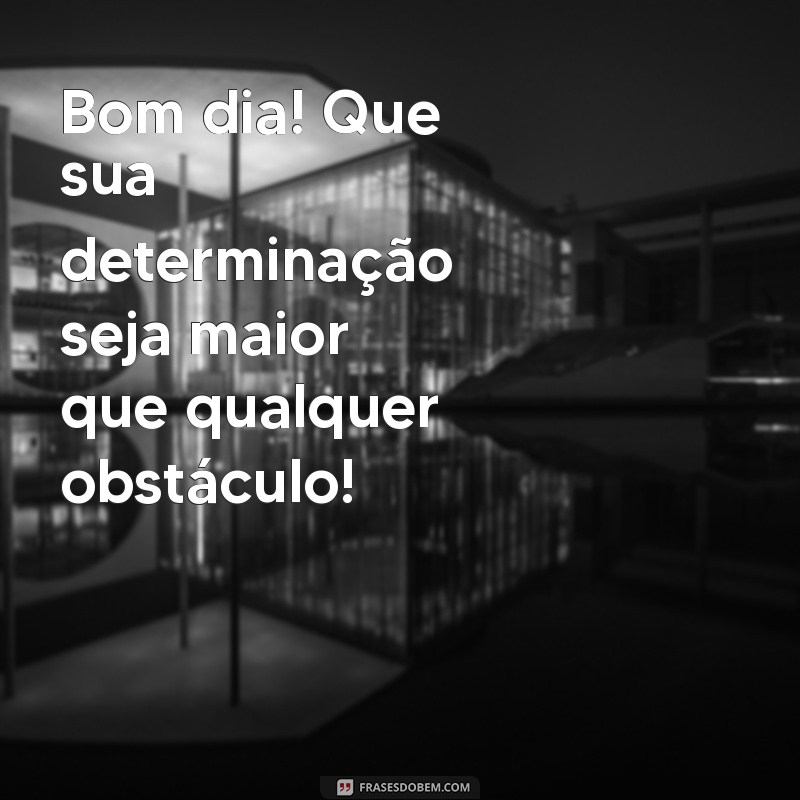 Bom dia! Que sua determinação seja maior que qualquer obstáculo!

FRASESDOBEM.COM